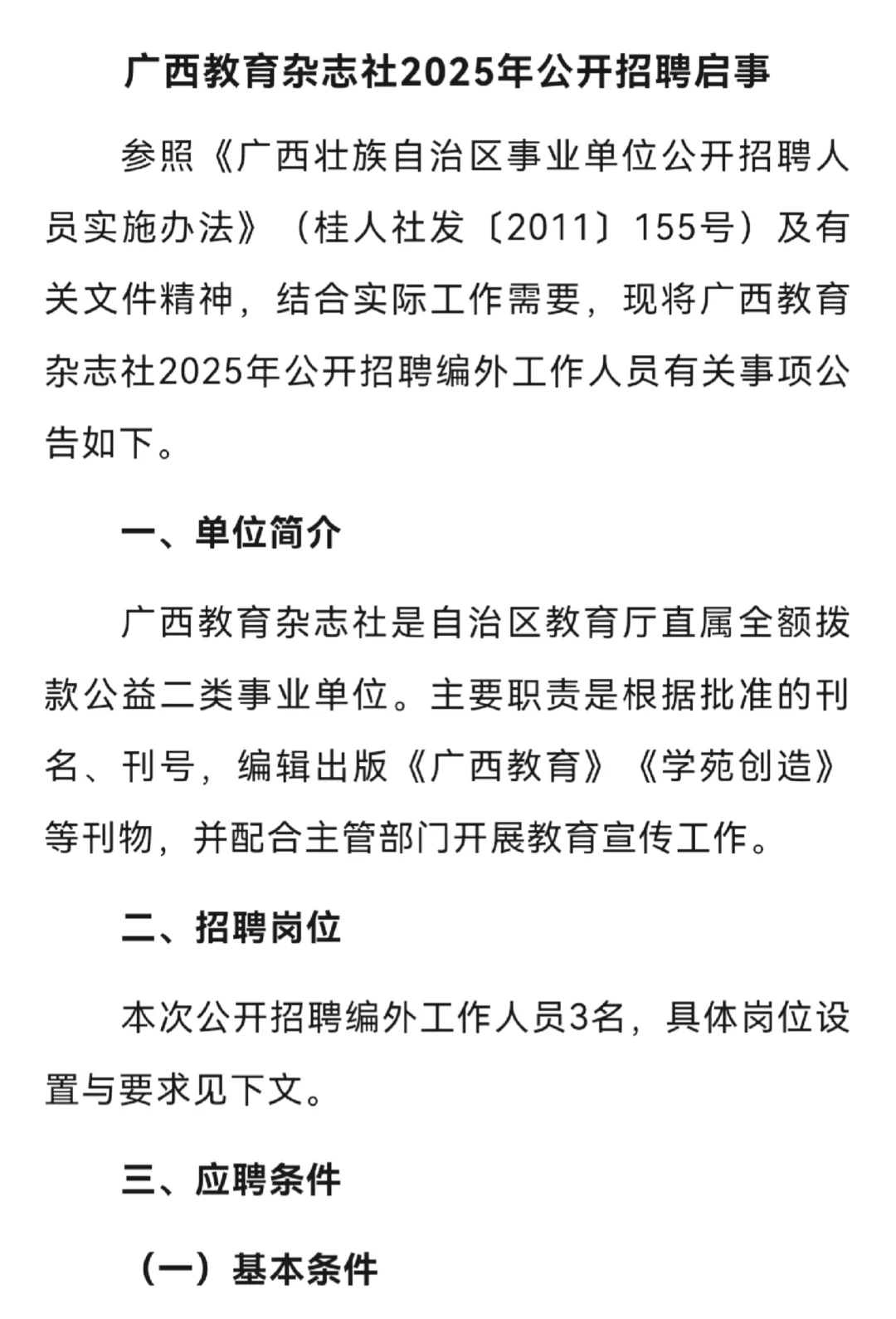 广西教育杂志社2025年公开招聘启事

参照《广西壮族自治区事业单位公开招聘人员实施办法》（桂人社发〔2011〕155号）及有关文件精神，结合实际工作需要，现将广西教育杂志社2025年公开招聘编外工作人员有关事项公告如下。

一、单位简介

广西教育杂志社是自治区教育厅直属全额拨款公益二类事业单位。主要职责是根据批准的刊名、刊号，编辑出版《广西教育》《学苑创造》等刊物，并配合主管部门开展教育宣传工作。

二、招聘岗位

本次公开招聘编外工作人员3名，具体岗位设置与要求见下文。

三、应聘条件

（一）基本条件